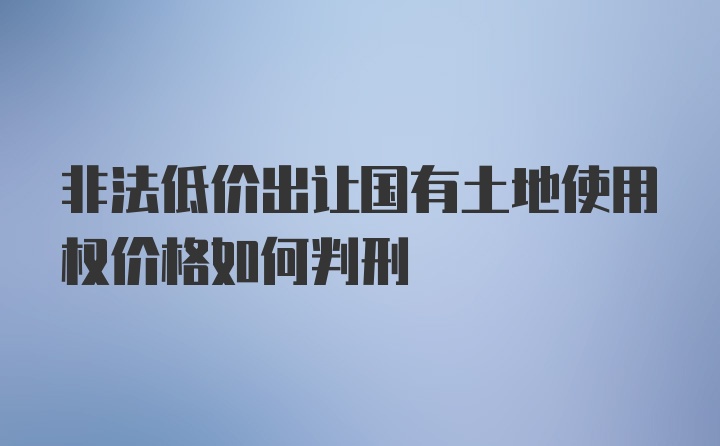 非法低价出让国有土地使用权价格如何判刑